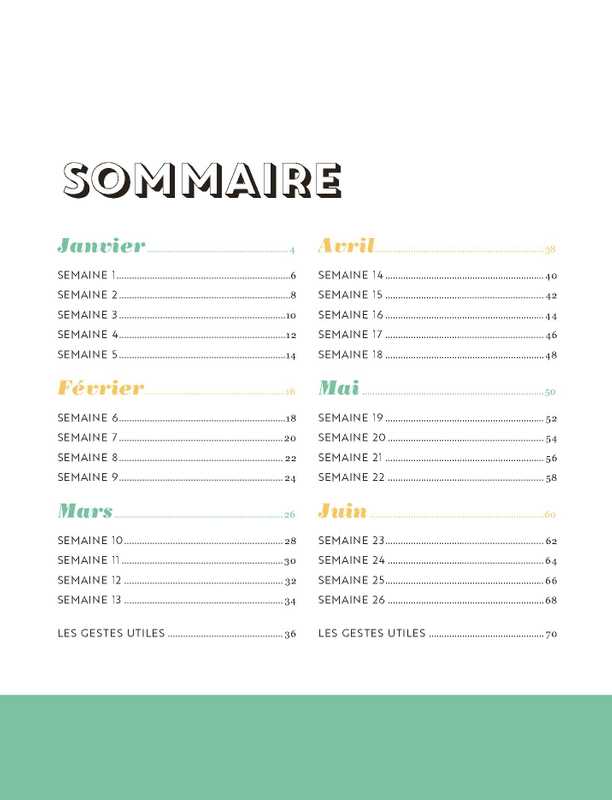 SOMMAIRE

Janvier 4

SEMAINE 1 6
SEMAINE 2 8
SEMAINE 3 10
SEMAINE 4 12
SEMAINE 5 14

Février 16

SEMAINE 6 18
SEMAINE 7 20
SEMAINE 8 22
SEMAINE 9 24

Mars 26

SEMAINE 10 28
SEMAINE 11 30
SEMAINE 12 32
SEMAINE 13 34

LES GESTES UTILES 36

Avril 38

SEMAINE 14 40
SEMAINE 15 42
SEMAINE 16 44
SEMAINE 17 46
SEMAINE 18 48

Mai 50

SEMAINE 19 52
SEMAINE 20 54
SEMAINE 21 56
SEMAINE 22 58

Juin 60

SEMAINE 23 62
SEMAINE 24 64
SEMAINE 25 66
SEMAINE 26 68

LES GESTES UTILES 70